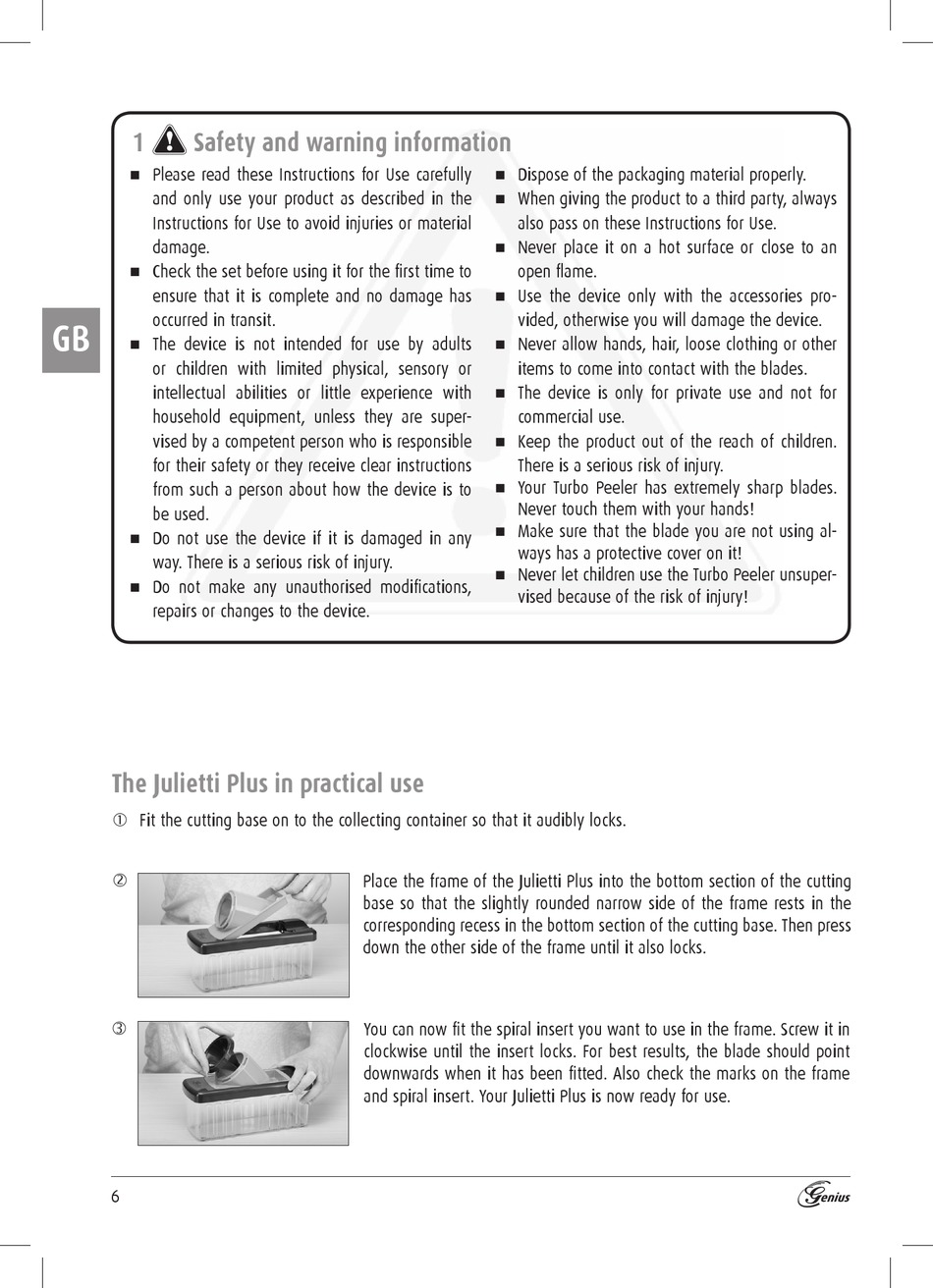 GB

1 Safety and warning information

■ Please read these Instructions for Use carefully and only use your product as described in the Instructions for Use to avoid injuries or material damage.
■ Check the set before using it for the first time to ensure that it is complete and no damage has occurred in transit.
■ The device is not intended for use by adults or children with limited physical, sensory or intellectual abilities or little experience with household equipment, unless they are supervised by a competent person who is responsible for their safety or they receive clear instructions from such a person about how the device is to be used.
■ Do not use the device if it is damaged in any way. There is a serious risk of injury.
■ Do not make any unauthorised modifications, repairs or changes to the device.

■ Dispose of the packaging material properly.
■ When giving the product to a third party, always also pass on these Instructions for Use.
■ Never place it on a hot surface or close to an open flame.
■ Use the device only with the accessories provided, otherwise you will damage the device.
■ Never allow hands, hair, loose clothing or other items to come into contact with the blades.
■ The device is only for private use and not for commercial use.
■ Keep the product out of the reach of children. There is a serious risk of injury.
■ Your Turbo Peeler has extremely sharp blades. Never touch them with your hands!
■ Make sure that the blade you are not using always has a protective cover on it!
■ Never let children use the Turbo Peeler unsupervised because of the risk of injury!

The Julietti Plus in practical use

① Fit the cutting base on to the collecting container so that it audibly locks.

② Place the frame of the Julietti Plus into the bottom section of the cutting base so that the slightly rounded narrow side of the frame rests in the corresponding recess in the bottom section of the cutting base. Then press down the other side of the frame until it also locks.

③ You can now fit the spiral insert you want to use in the frame. Screw it in clockwise until the insert locks. For best results, the blade should point downwards when it has been fitted. Also check the marks on the frame and spiral insert. Your Julietti Plus is now ready for use.

6

Genius